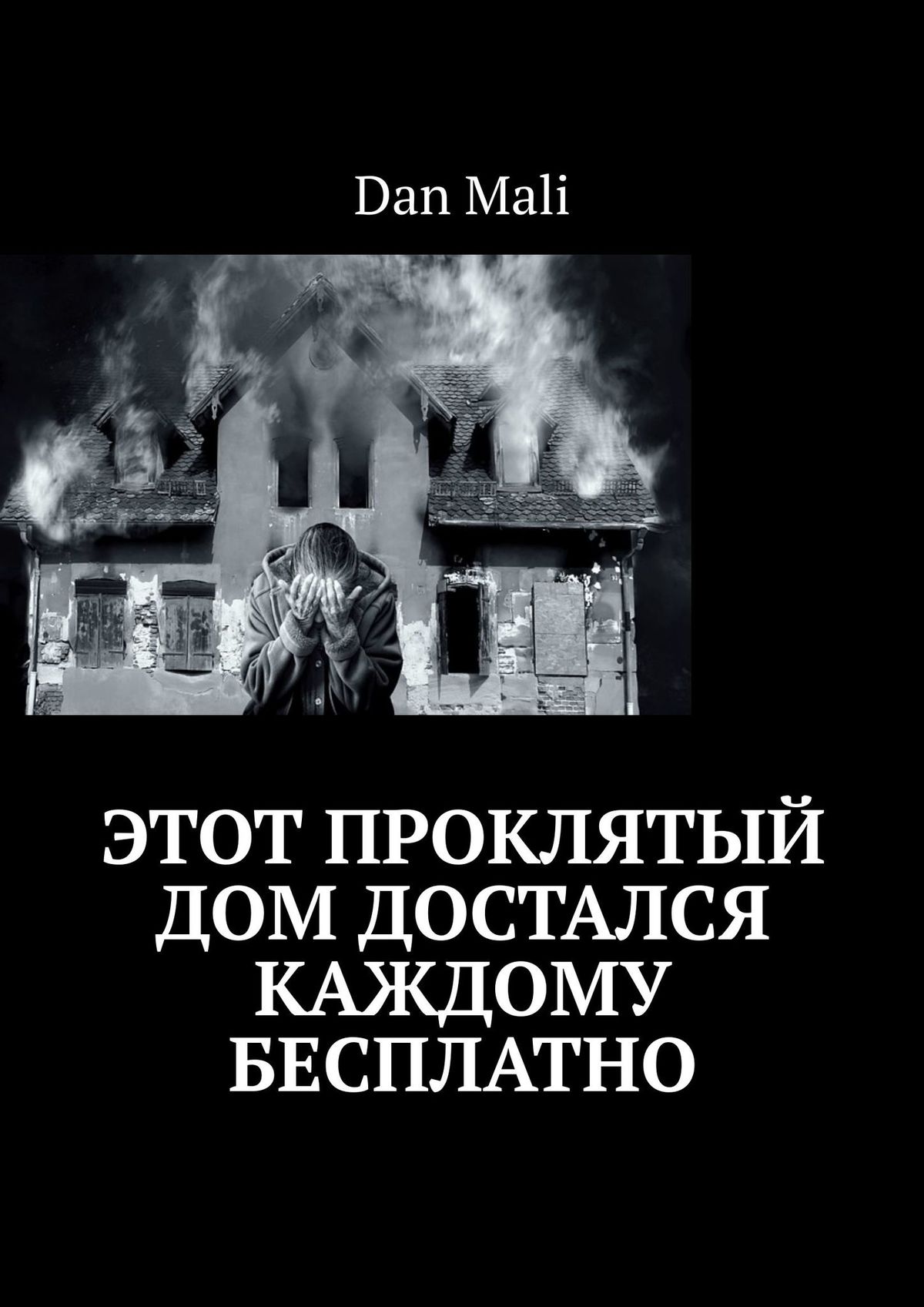 Dan Mali

ЭТОТ ПРОКЛЯТЫЙ ДОМ ДОСТАЛСЯ КАЖДОМУ БЕСПЛАТНО